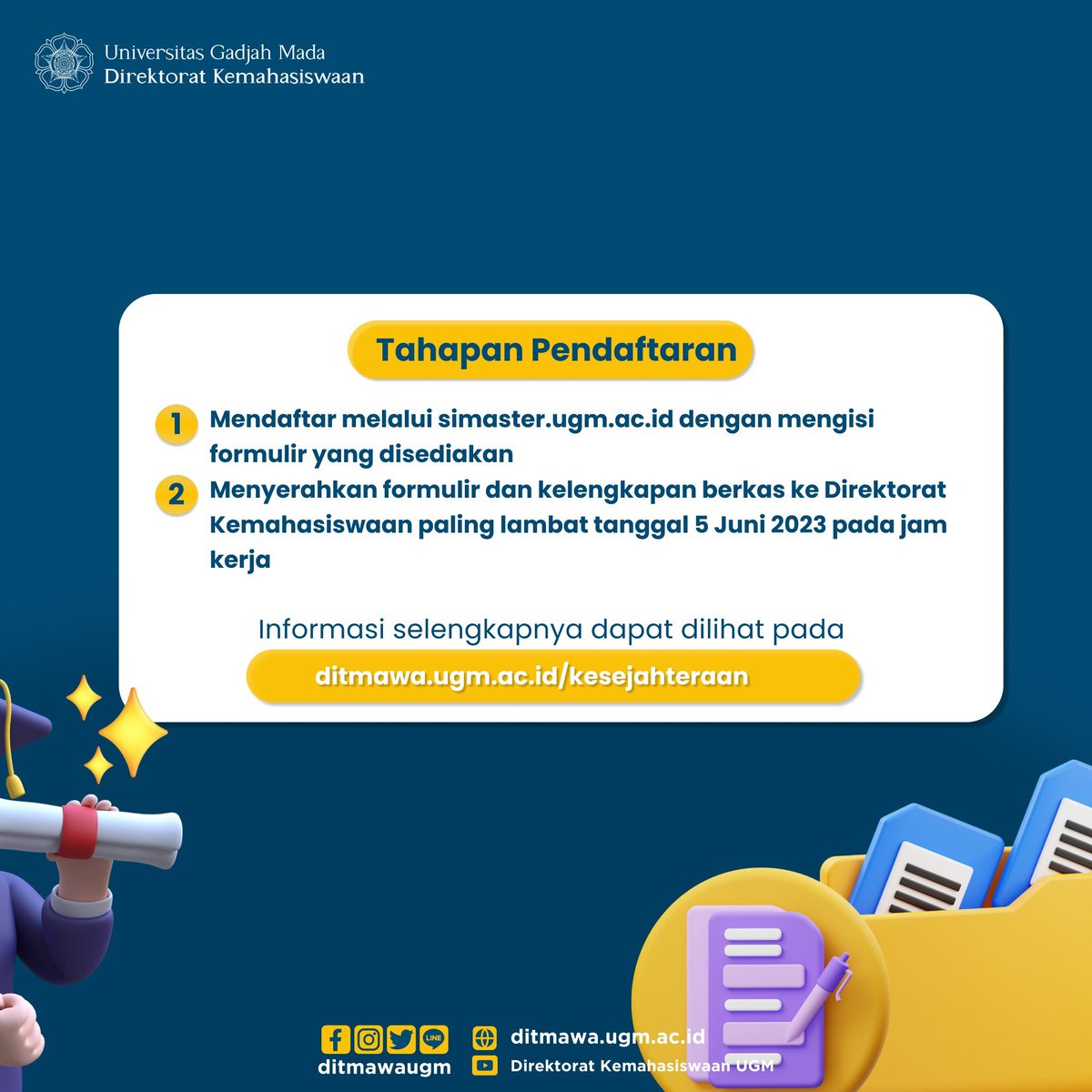 Universitas Gadjah Mada
Direktorat Kemahasiswaan

Tahapan Pendaftaran

1 Mendaftar melalui simaster.ugm.ac.id dengan mengisi formulir yang disediakan

2 Menyerahkan formulir dan kelengkapan berkas ke Direktorat Kemahasiswaan paling lambat tanggal 5 Juni 2023 pada jam kerja

Informasi selengkapnya dapat dilihat pada
ditmawa.ugm.ac.id/kesejahteraan

LINE
ditmawaugm
ditmawa.ugm.ac.id
Direktorat Kemahasiswaan UGM